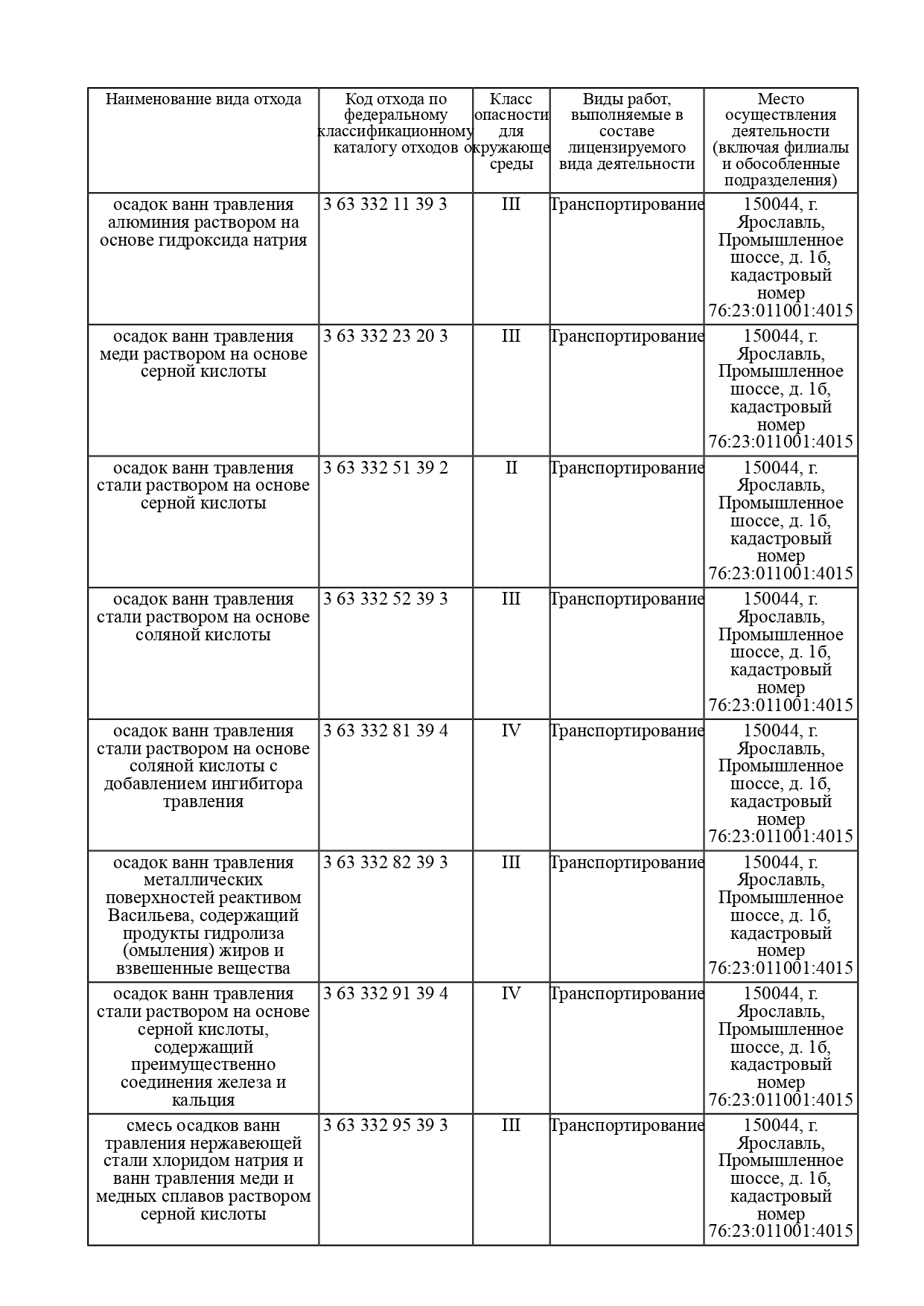 | Наименование вида отхода | Код отхода по федеральному классификационному каталогу отходов | Класс опасности для окружающе среды | Виды работ, выполняемые в составе лицензируемого вида деятельности | Место осуществления деятельности (включая филиалы и обособленные подразделения) |
|---|---|---|---|---|
| осадок ванн травления алюминия раствором на основе гидроксида натрия | 3 63 332 11 39 3 | III | Транспортирование | 150044, г. Ярославль, Промышленное шоссе, д. 1б, кадастровый номер 76:23:011001:4015 |
| осадок ванн травления меди раствором на основе серной кислоты | 3 63 332 23 20 3 | III | Транспортирование | 150044, г. Ярославль, Промышленное шоссе, д. 1б, кадастровый номер 76:23:011001:4015 |
| осадок ванн травления стали раствором на основе серной кислоты | 3 63 332 51 39 2 | II | Транспортирование | 150044, г. Ярославль, Промышленное шоссе, д. 1б, кадастровый номер 76:23:011001:4015 |
| осадок ванн травления стали раствором на основе соляной кислоты | 3 63 332 52 39 3 | III | Транспортирование | 150044, г. Ярославль, Промышленное шоссе, д. 1б, кадастровый номер 76:23:011001:4015 |
| осадок ванн травления стали раствором на основе соляной кислоты с добавлением ингибитора травления | 3 63 332 81 39 4 | IV | Транспортирование | 150044, г. Ярославль, Промышленное шоссе, д. 1б, кадастровый номер 76:23:011001:4015 |
| осадок ванн травления металлических поверхностей реактивом Васильева, содержащий продукты гидролиза (омыления) жиров и взвешенные вещества | 3 63 332 82 39 3 | III | Транспортирование | 150044, г. Ярославль, Промышленное шоссе, д. 1б, кадастровый номер 76:23:011001:4015 |
| осадок ванн травления стали раствором на основе серной кислоты, содержащий преимущественно соединения железа и кальция | 3 63 332 91 39 4 | IV | Транспортирование | 150044, г. Ярославль, Промышленное шоссе, д. 1б, кадастровый номер 76:23:011001:4015 |
| смесь осадков ванн травления нержавеющей стали хлоридом натрия и ванн травления меди и медных сплавов раствором серной кислоты | 3 63 332 95 39 3 | III | Транспортирование | 150044, г. Ярославль, Промышленное шоссе, д. 1б, кадастровый номер 76:23:011001:4015 |